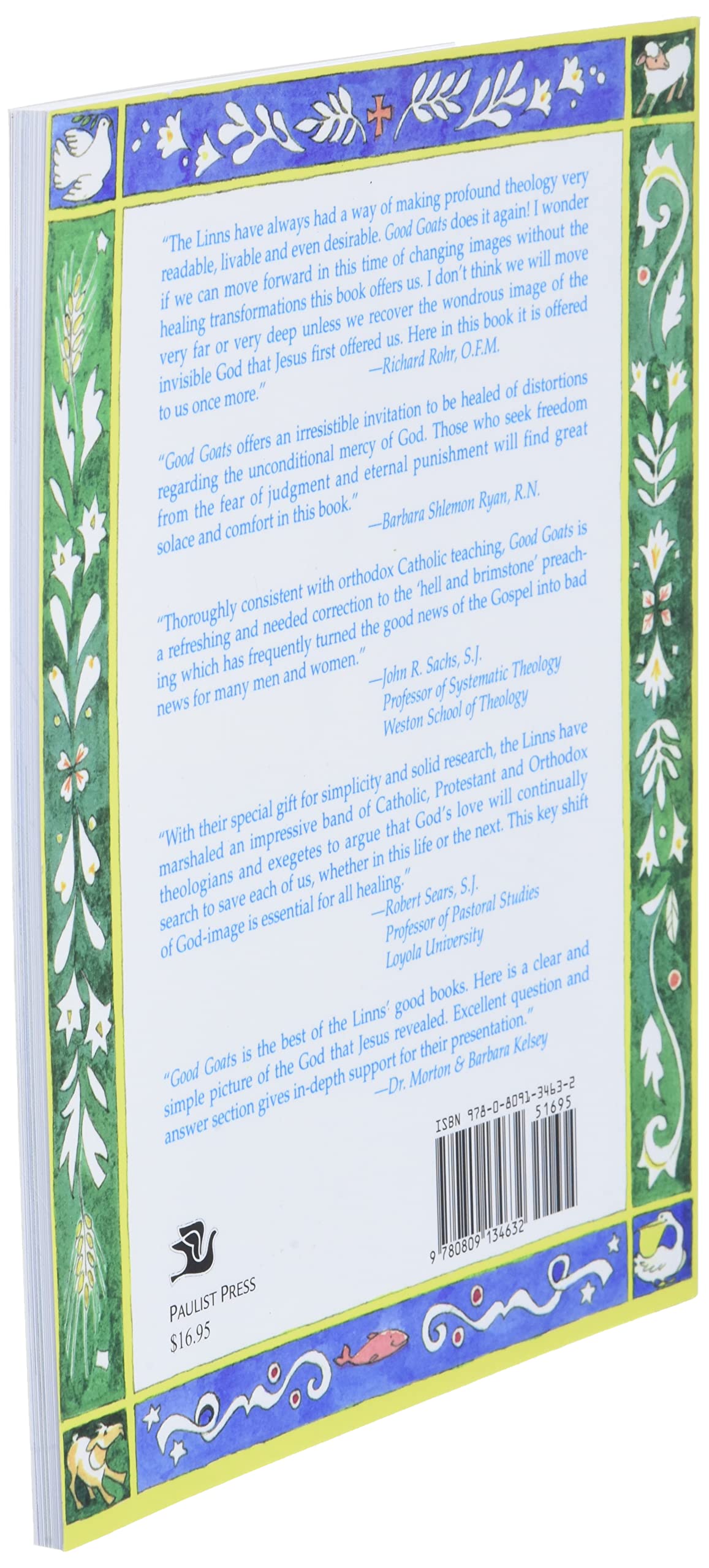 "The Linns have always had a way of making profound theology very readable, livable and even desirable. Good Goats does it again! I wonder if we can move forward in this time of changing images without the healing transformations this book offers us. I don't think we will move very far or very deep unless we recover the wondrous image of the invisible God that Jesus first offered us. Here in this book it is offered to us once more."

—Richard Rohr, O.F.M.

"Good Goats offers an irresistible invitation to be healed of distortions regarding the unconditional mercy of God. Those who seek freedom from the fear of judgment and eternal punishment will find great solace and comfort in this book."

—Barbara Shlemon Ryan, R.N.

"Thoroughly consistent with orthodox Catholic teaching, Good Goats is a refreshing and needed correction to the 'hell and brimstone' preaching which has frequently turned the good news of the Gospel into bad news for many men and women."

—John R. Sachs, S.J.
Professor of Systematic Theology
Weston School of Theology

"With their special gift for simplicity and solid research, the Linns have marshaled an impressive band of Catholic, Protestant and Orthodox theologians and exegetes to argue that God's love will continually search to save each of us, whether in this life or the next. This key shift of God-image is essential for all healing."

—Robert Sears, S.J.
Professor of Pastoral Studies
Loyola University

"Good Goats is the best of the Linns' good books. Here is a clear and simple picture of the God that Jesus revealed. Excellent question and answer section gives in-depth support for their presentation."

—Dr. Morton & Barbara Kelsey

ISBN 978-0-8091-3463-2
51695
9 780809 134632

PAULIST PRESS
$16.95